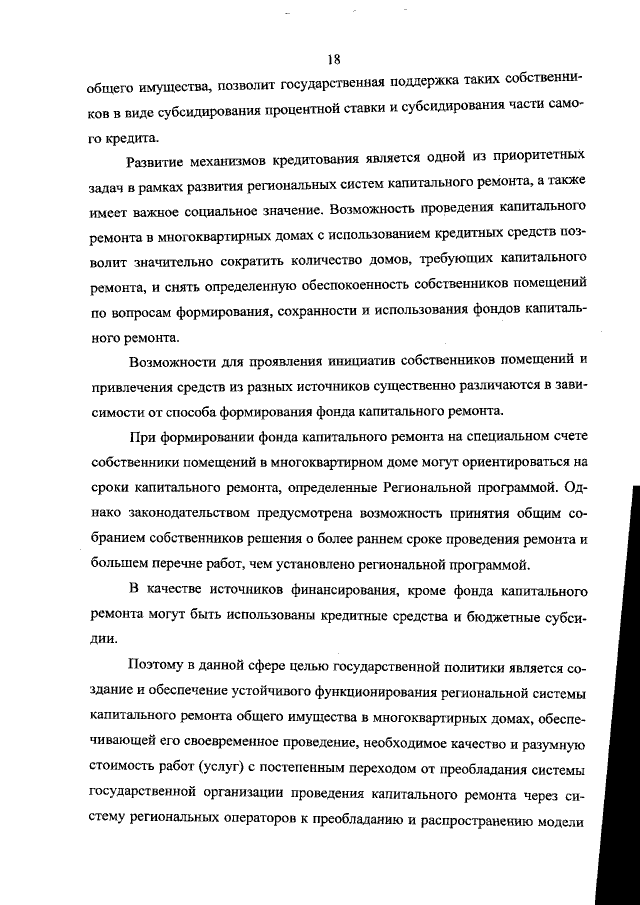 18

общего имущества, позволит государственная поддержка таких собственников в виде субсидирования процентной ставки и субсидирования части самого кредита.

Развитие механизмов кредитования является одной из приоритетных задач в рамках развития региональных систем капитального ремонта, а также имеет важное социальное значение. Возможность проведения капитального ремонта в многоквартирных домах с использованием кредитных средств позволит значительно сократить количество домов, требующих капитального ремонта, и снять определенную обеспокоенность собственников помещений по вопросам формирования, сохранности и использования фондов капитального ремонта.

Возможности для проявления инициатив собственников помещений и привлечения средств из разных источников существенно различаются в зависимости от способа формирования фонда капитального ремонта.

При формировании фонда капитального ремонта на специальном счете собственники помещений в многоквартирном доме могут ориентироваться на сроки капитального ремонта, определенные Региональной программой. Однако законодательством предусмотрена возможность принятия общим собранием собственников решения о более раннем сроке проведения ремонта и большем перечне работ, чем установлено региональной программой.

В качестве источников финансирования, кроме фонда капитального ремонта могут быть использованы кредитные средства и бюджетные субсидии.

Поэтому в данной сфере целью государственной политики является создание и обеспечение устойчивого функционирования региональной системы капитального ремонта общего имущества в многоквартирных домах, обеспечивающей его своевременное проведение, необходимое качество и разумную стоимость работ (услуг) с постепенным переходом от преобладания системы государственной организации проведения капитального ремонта через систему региональных операторов к преобладанию и распространению модели